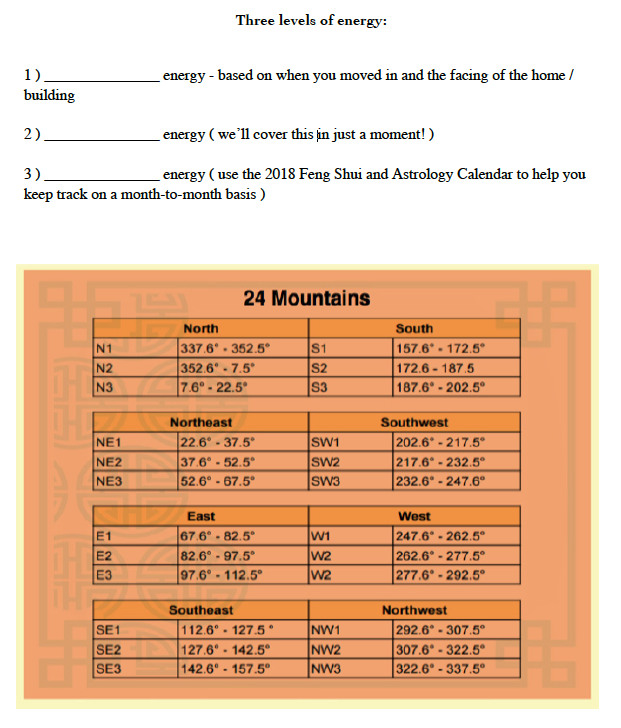 Three levels of energy:

1 ) _______________ energy - based on when you moved in and the facing of the home / building

2 ) _______________ energy ( we'll cover this in just a moment! )

3 ) _______________ energy ( use the 2018 Feng Shui and Astrology Calendar to help you keep track on a month-to-month basis )

24 Mountains

| North | | South | |
|---|---|---|---|
| N1 | 337.6° - 352.5° | S1 | 157.6° - 172.5° |
| N2 | 352.6° - 7.5° | S2 | 172.6 - 187.5 |
| N3 | 7.6° - 22.5° | S3 | 187.6° - 202.5° |

| Northeast | | Southwest | |
|---|---|---|---|
| NE1 | 22.6° - 37.5° | SW1 | 202.6° - 217.5° |
| NE2 | 37.6° - 52.5° | SW2 | 217.6° - 232.5° |
| NE3 | 52.6° - 67.5° | SW3 | 232.6° - 247.6° |

| East | | West | |
|---|---|---|---|
| E1 | 67.6° - 82.5° | W1 | 247.6° - 262.5° |
| E2 | 82.6° - 97.5° | W2 | 262.6° - 277.5° |
| E3 | 97.6° - 112.5° | W2 | 277.6° - 292.5° |

| Southeast | | Northwest | |
|---|---|---|---|
| SE1 | 112.6° - 127.5 ° | NW1 | 292.6° - 307.5° |
| SE2 | 127.6° - 142.5° | NW2 | 307.6° - 322.5° |
| SE3 | 142.6° - 157.5° | NW3 | 322.6° - 337.5° |